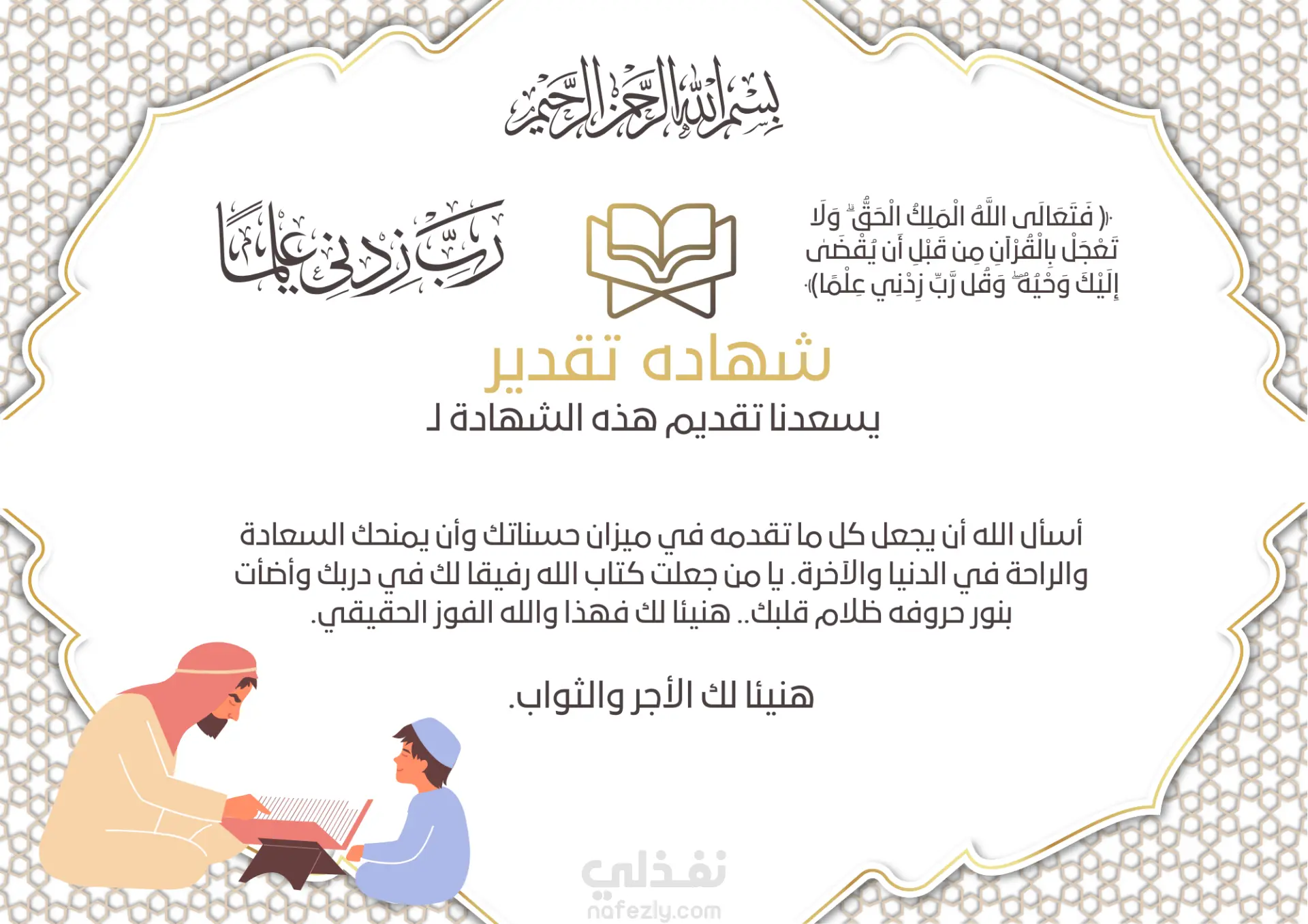 بسم الله الرحمن الرحيم

﴿فَتَعَالَى اللَّهُ الْمَلِكُ الْحَقُّ ۗ وَلَا تَعْجَلْ بِالْقُرْآنِ مِن قَبْلِ أَن يُقْضَىٰ إِلَيْكَ وَحْيُهُ ۖ وَقُل رَّبِّ زِدْنِي عِلْمًا﴾

رب زدني علما

شهاده تقدير

يسعدنا تقديم هذه الشهادة لـ

أسأل الله أن يجعل كل ما تقدمه في ميزان حسناتك وأن يمنحك السعادة والراحة في الدنيا والآخرة. يا من جعلت كتاب الله رفيقا لك في دربك وأضأت بنور حروفه ظلام قلبك.. هنيئا لك فهذا والله الفوز الحقيقي.

هنيئا لك الأجر والثواب.

نفذلي
nafezly.com